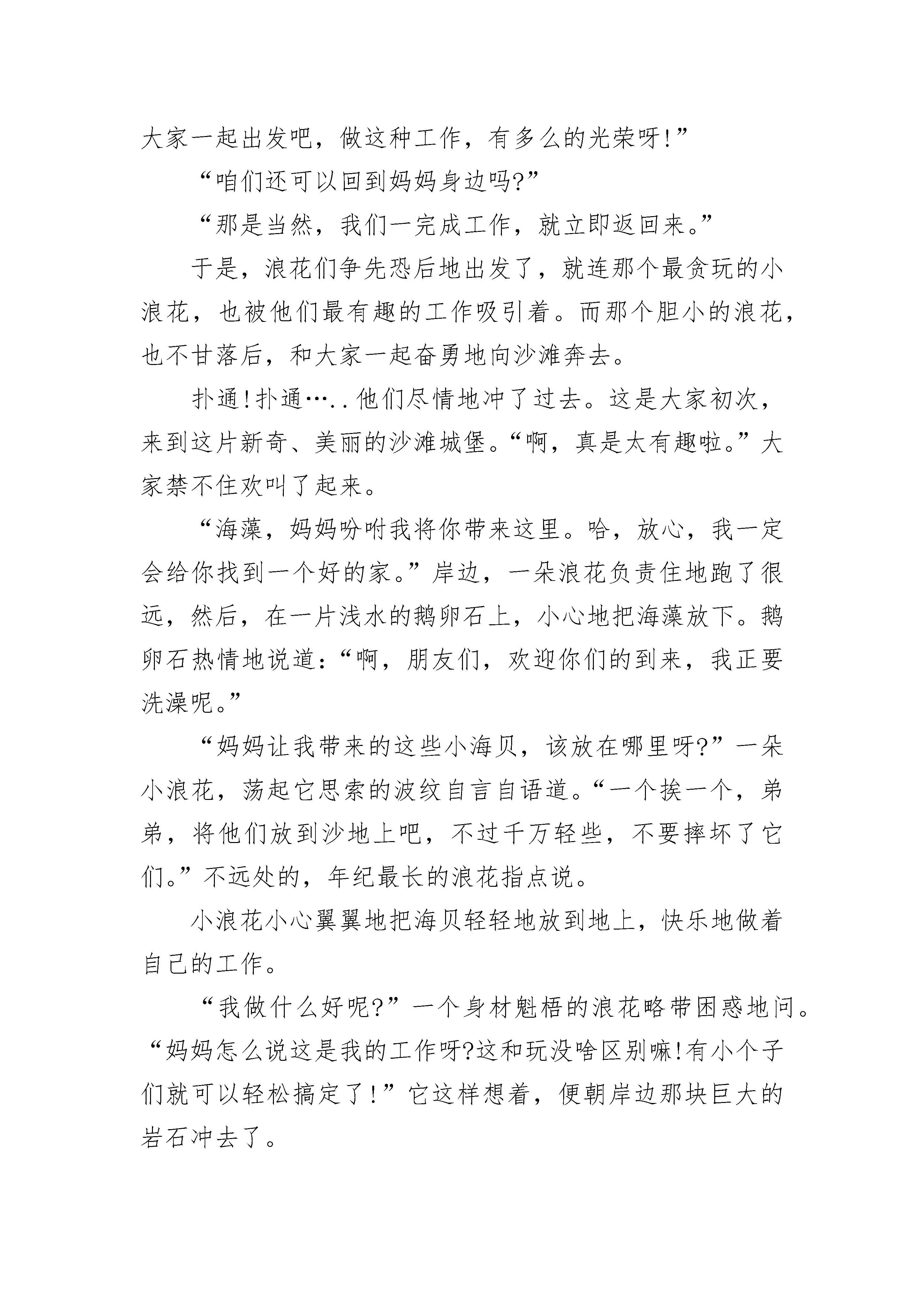 大家一起出发吧，做这种工作，有多么的光荣呀!”

“咱们还可以回到妈妈身边吗?”

“那是当然，我们一完成工作，就立即返回来。”

于是，浪花们争先恐后地出发了，就连那个最贪玩的小浪花，也被他们最有趣的工作吸引着。而那个胆小的浪花，也不甘落后，和大家一起奋勇地向沙滩奔去。

扑通!扑通…..他们尽情地冲了过去。这是大家初次，来到这片新奇、美丽的沙滩城堡。“啊，真是太有趣啦。”大家禁不住欢叫了起来。

“海藻，妈妈吩咐我将你带来这里。哈，放心，我一定会给你找到一个好的家。”岸边，一朵浪花负责任地跑了很远，然后，在一片浅水的鹅卵石上，小心地把海藻放下。鹅卵石热情地说道:“啊，朋友们，欢迎你们的到来，我正要洗澡呢。”

“妈妈让我带来的这些小海贝，该放在哪里呀?”一朵小浪花，荡起它思索的波纹自言自语道。“一个挨一个，弟弟，将他们放到沙地上吧，不过千万轻些，不要摔坏了它们。”不远处的，年纪最长的浪花指点说。

小浪花小心翼翼地把海贝轻轻地放到地上，快乐地做着自己的工作。

“我做什么好呢?”一个身材魁梧的浪花略带困惑地问。“妈妈怎么说这是我的工作呀?这和玩没啥区别嘛!有小个子们就可以轻松搞定了!”它这样想着，便朝岸边那块巨大的岩石冲去了。